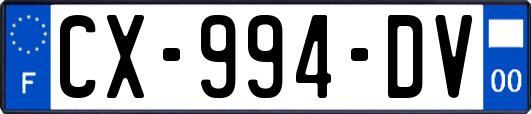 F
CX-994-DV
00